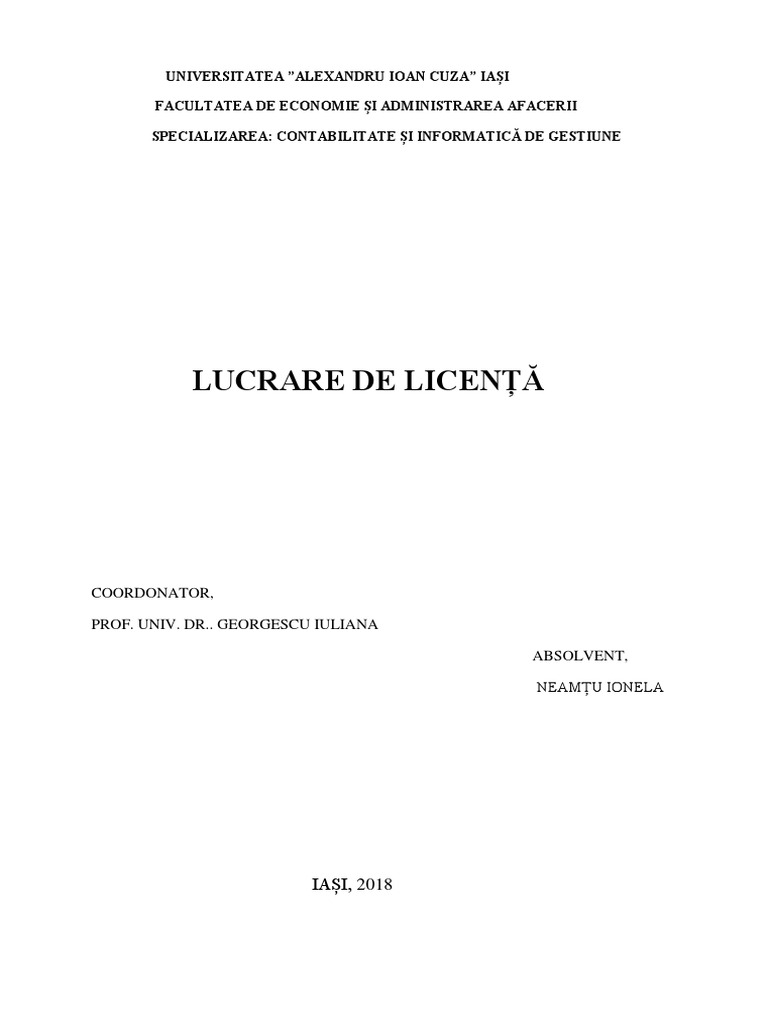 UNIVERSITATEA ”ALEXANDRU IOAN CUZA” IAȘI
FACULTATEA DE ECONOMIE ȘI ADMINISTRAREA AFACERII
SPECIALIZAREA: CONTABILITATE ȘI INFORMATICĂ DE GESTIUNE

LUCRARE DE LICENȚĂ

COORDONATOR,
PROF. UNIV. DR.. GEORGESCU IULIANA

ABSOLVENT,
NEAMȚU IONELA

IAȘI, 2018